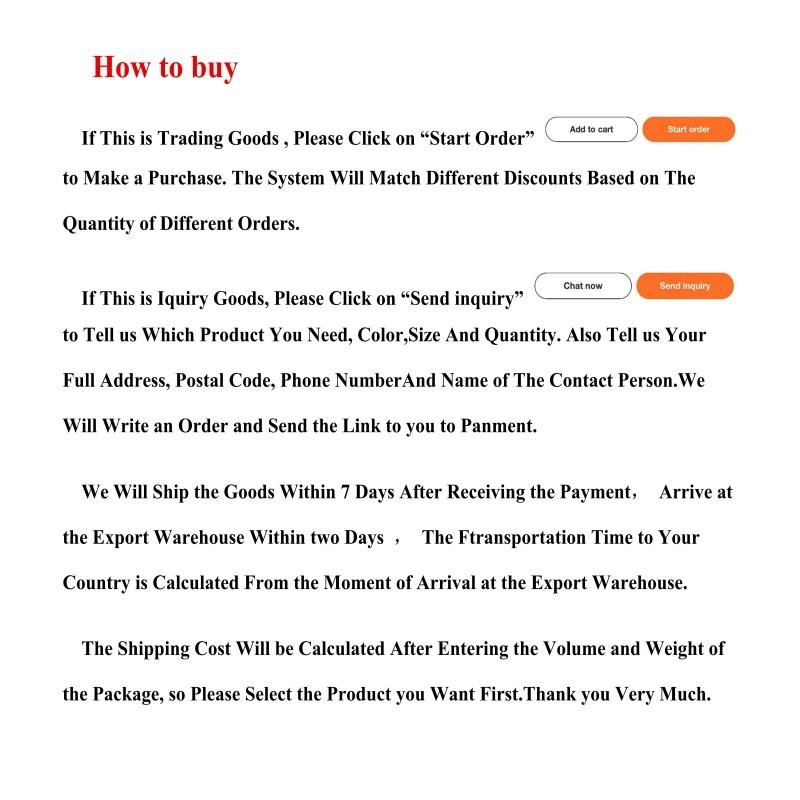 How to buy

If This is Trading Goods , Please Click on “Start Order” Add to cart Start order to Make a Purchase. The System Will Match Different Discounts Based on The Quantity of Different Orders.

If This is Iquiry Goods, Please Click on “Send inquiry” Chat now Send inquiry to Tell us Which Product You Need, Color,Size And Quantity. Also Tell us Your Full Address, Postal Code, Phone NumberAnd Name of The Contact Person.We Will Write an Order and Send the Link to you to Panment.

We Will Ship the Goods Within 7 Days After Receiving the Payment， Arrive at the Export Warehouse Within two Days ， The Ftransportation Time to Your Country is Calculated From the Moment of Arrival at the Export Warehouse.

The Shipping Cost Will be Calculated After Entering the Volume and Weight of the Package, so Please Select the Product you Want First.Thank you Very Much.